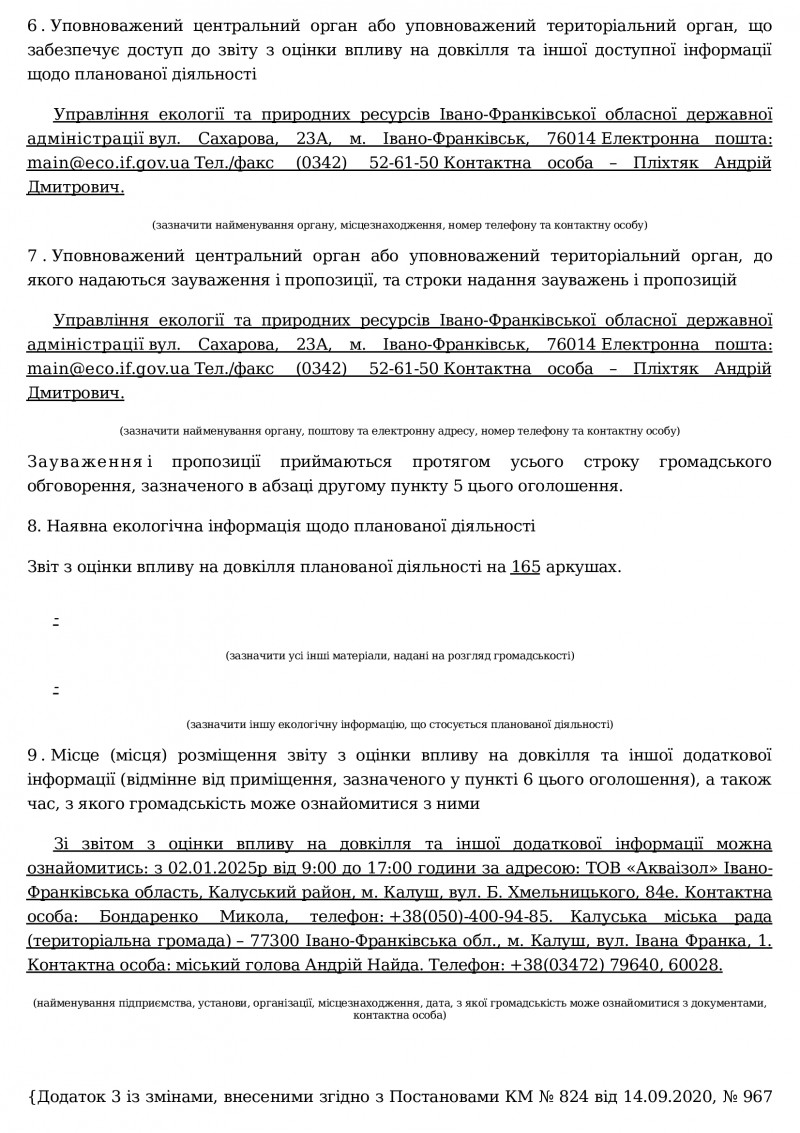 6 . Уповноважений центральний орган або уповноважений територіальний орган, що забезпечує доступ до звіту з оцінки впливу на довкілля та іншої доступної інформації щодо планованої діяльності

Управління екології та природних ресурсів Івано-Франківської обласної державної адміністрації вул. Сахарова, 23А, м. Івано-Франківськ, 76014 Електронна пошта: main@eco.if.gov.ua Тел./факс (0342) 52-61-50 Контактна особа – Пліхтяк Андрій Дмитрович.

(зазначити найменування органу, місцезнаходження, номер телефону та контактну особу)

7 . Уповноважений центральний орган або уповноважений територіальний орган, до якого надаються зауваження і пропозиції, та строки надання зауважень і пропозицій

Управління екології та природних ресурсів Івано-Франківської обласної державної адміністрації вул. Сахарова, 23А, м. Івано-Франківськ, 76014 Електронна пошта: main@eco.if.gov.ua Тел./факс (0342) 52-61-50 Контактна особа – Пліхтяк Андрій Дмитрович.

(зазначити найменування органу, поштову та електронну адресу, номер телефону та контактну особу)

Зауваження і пропозиції приймаються протягом усього строку громадського обговорення, зазначеного в абзаці другому пункту 5 цього оголошення.

8. Наявна екологічна інформація щодо планованої діяльності

Звіт з оцінки впливу на довкілля планованої діяльності на 165 аркушах.

-

(зазначити усі інші матеріали, надані на розгляд громадськості)

-

(зазначити іншу екологічну інформацію, що стосується планованої діяльності)

9 . Місце (місця) розміщення звіту з оцінки впливу на довкілля та іншої додаткової інформації (відмінне від приміщення, зазначеного у пункті 6 цього оголошення), а також час, з якого громадськість може ознайомитися з ними

Зі звітом з оцінки впливу на довкілля та іншої додаткової інформації можна ознайомитись: з 02.01.2025р від 9:00 до 17:00 години за адресою: ТОВ «Акваізол» Івано-Франківська область, Калуський район, м. Калуш, вул. Б. Хмельницького, 84е. Контактна особа: Бондаренко Микола, телефон: +38(050)-400-94-85. Калуська міська рада (територіальна громада) – 77300 Івано-Франківська обл., м. Калуш, вул. Івана Франка, 1. Контактна особа: міський голова Андрій Найда. Телефон: +38(03472) 79640, 60028.

(найменування підприємства, установи, організації, місцезнаходження, дата, з якої громадськість може ознайомитися з документами, контактна особа)

{Додаток 3 із змінами, внесеними згідно з Постановами КМ № 824 від 14.09.2020, № 967